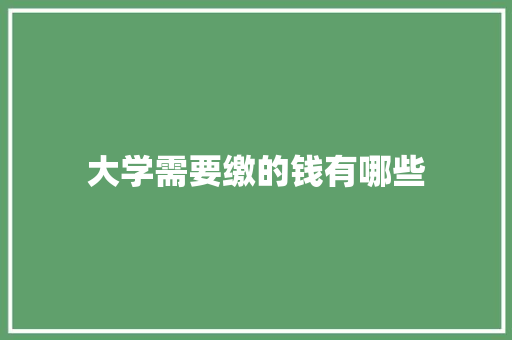 大学需要缴的钱有哪些